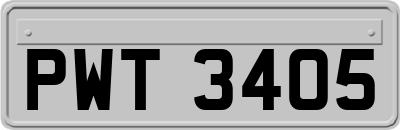 PWT 3405